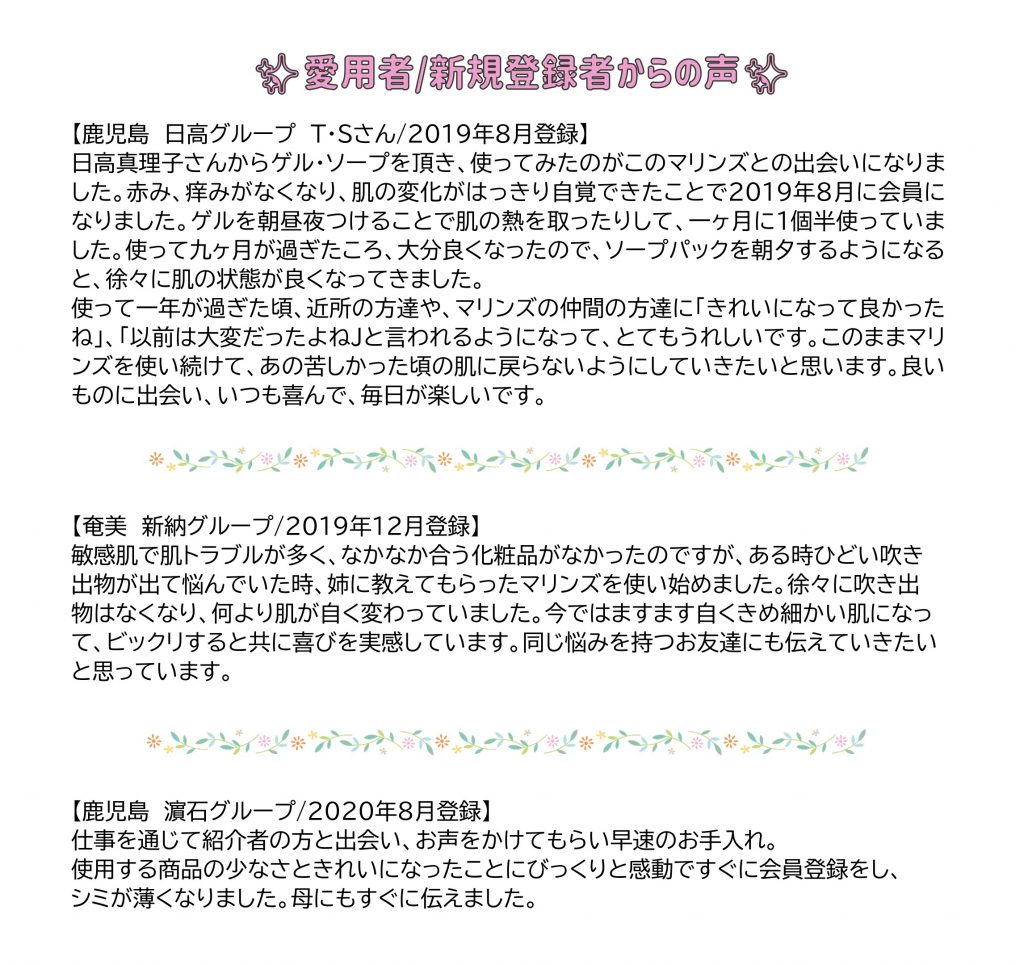 愛用者/新規登録者からの声

【鹿児島　日高グループ　T･Sさん/2019年8月登録】
日高真理子さんからゲル・ソープを頂き、使ってみたのがこのマリンズとの出会いになりました。赤み、痒みがなくなり、肌の変化がはっきり自覚できたことで2019年8月に会員になりました。ゲルを朝昼夜つけることで肌の熱を取ったりして、一ヶ月に1個半使っていました。使って九ヶ月が過ぎたころ、大分良くなったので、ソープパックを朝夕するようになると、徐々に肌の状態が良くなってきました。
使って一年が過ぎた頃、近所の方達や、マリンズの仲間の方達に「きれいになって良かったね」、「以前は大変だったよねJと言われるようになって、とてもうれしいです。このままマリンズを使い続けて、あの苦しかった頃の肌に戻らないようにしていきたいと思います。良いものに出会い、いつも喜んで、毎日が楽しいです。

【奄美　新納グループ/2019年12月登録】
敏感肌で肌トラブルが多く、なかなか合う化粧品がなかったのですが、ある時ひどい吹き出物が出て悩んでいた時、姉に教えてもらったマリンズを使い始めました。徐々に吹き出物はなくなり、何より肌が白く変わっていました。今ではますます白くきめ細かい肌になって、ビックリすると共に喜びを実感しています。同じ悩みを持つお友達にも伝えていきたいと思っています。

【鹿児島　濵石グループ/2020年8月登録】
仕事を通じて紹介者の方と出会い、お声をかけてもらい早速のお手入れ。
使用する商品の少なさときれいになったことにびっくりと感動ですぐに会員登録をし、シミが薄くなりました。母にもすぐに伝えました。